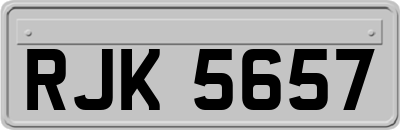 RJK 5657